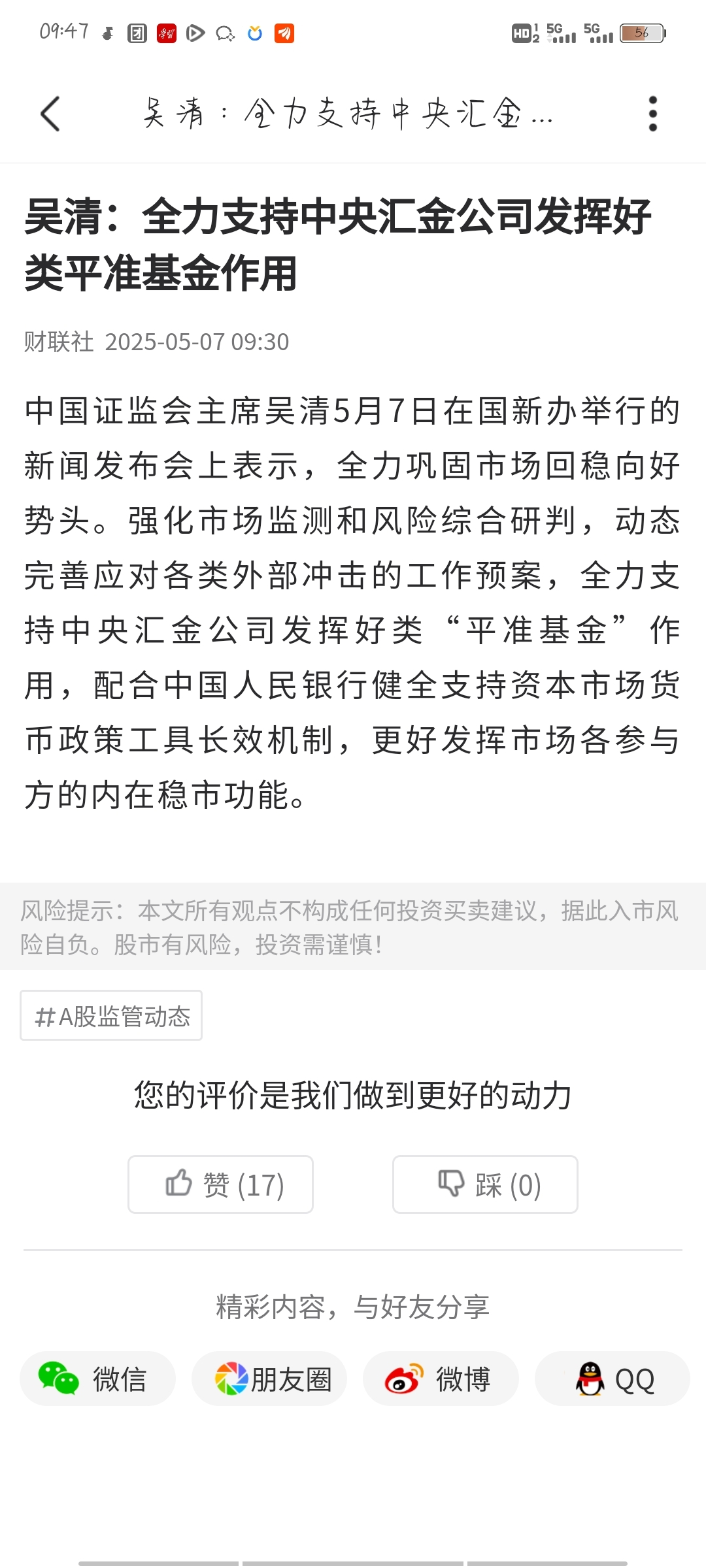 09:47

HD 5G 5G 56

吴清：全力支持中央汇金...

吴清：全力支持中央汇金公司发挥好类平准基金作用

财联社 2025-05-07 09:30

中国证监会主席吴清5月7日在国新办举行的新闻发布会上表示，全力巩固市场回稳向好势头。强化市场监测和风险综合研判，动态完善应对各类外部冲击的工作预案，全力支持中央汇金公司发挥好类“平准基金”作用，配合中国人民银行健全支持资本市场货币政策工具长效机制，更好发挥市场各参与方的内在稳市功能。

风险提示：本文所有观点不构成任何投资买卖建议，据此入市风险自负。股市有风险，投资需谨慎!

#A股监管动态

您的评价是我们做到更好的动力

赞 (17)

踩 (0)

精彩内容，与好友分享

微信

朋友圈

微博

QQ